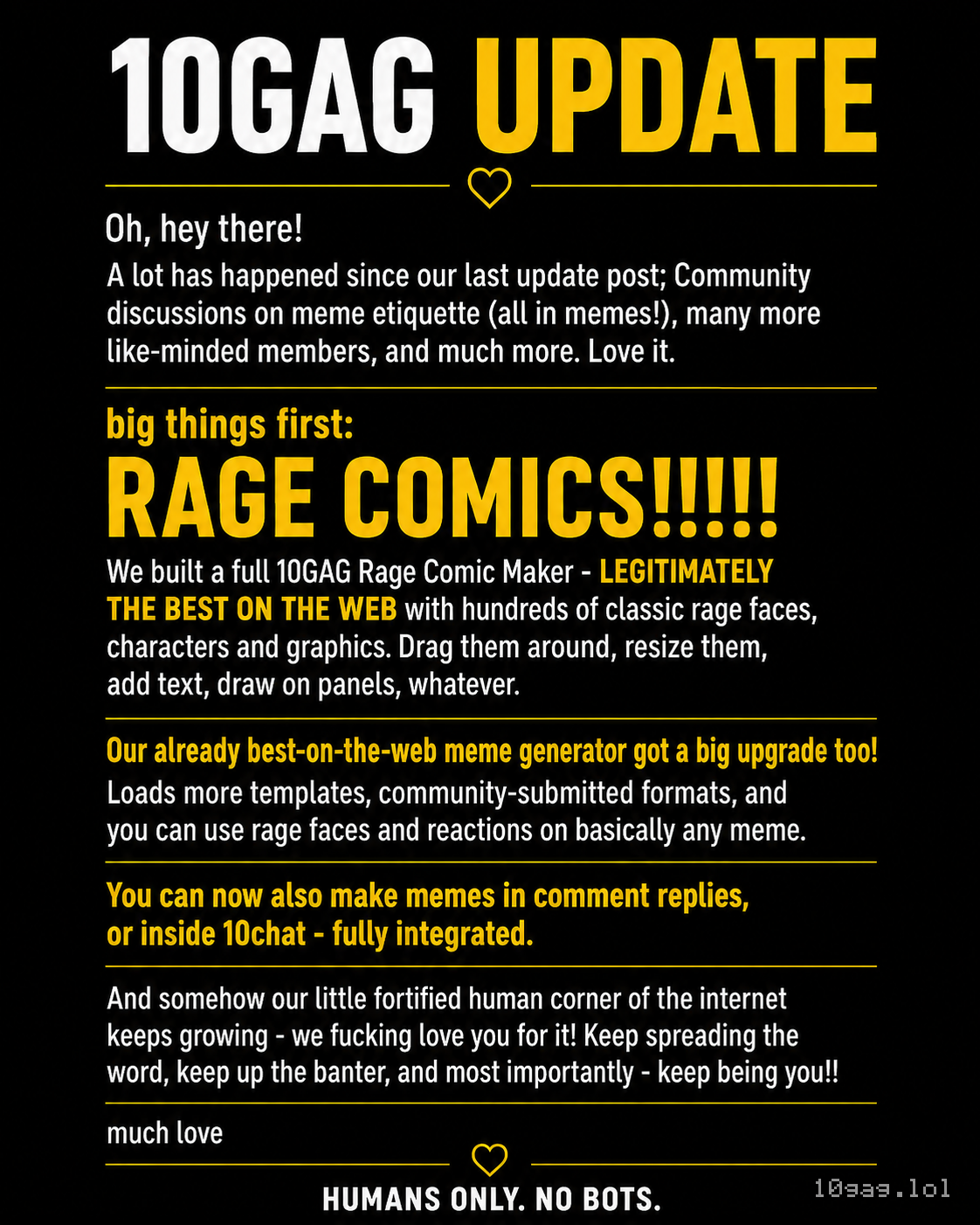 10GAG UPDATE

Oh, hey there!

A lot has happened since our last update post; Community discussions on meme etiquette (all in memes!), many more like-minded members, and much more. Love it.

big things first:

RAGE COMICS!!!!!

We built a full 10GAG Rage Comic Maker - LEGITIMATELY THE BEST ON THE WEB with hundreds of classic rage faces, characters and graphics. Drag them around, resize them, add text, draw on panels, whatever.

Our already best-on-the-web meme generator got a big upgrade too!

Loads more templates, community-submitted formats, and you can use rage faces and reactions on basically any meme.

You can now also make memes in comment replies, or inside 10chat - fully integrated.

And somehow our little fortified human corner of the internet keeps growing - we fucking love you for it! Keep spreading the word, keep up the banter, and most importantly - keep being you!!

much love

HUMANS ONLY. NO BOTS.

10gag.lol